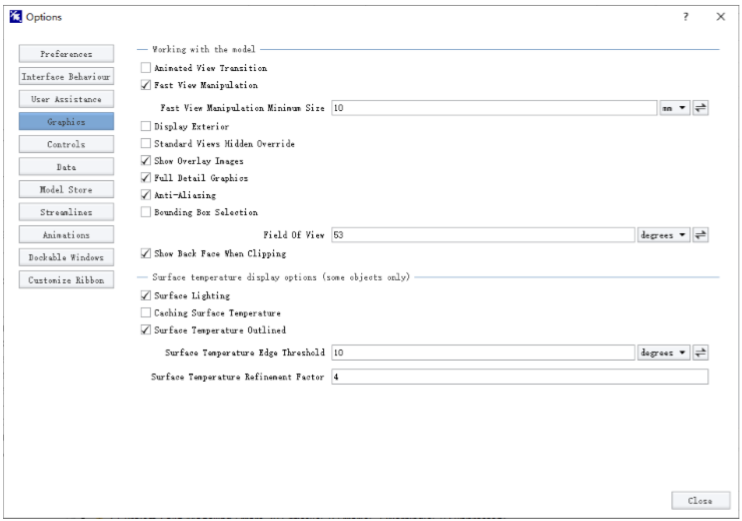 Options

?

Preferences
Interface Behaviour
User Assistance
Graphics
Controls
Data
Model Store
Streamlines
Animations
Dockable Windows
Customize Ribbon

Working with the model

Animated View Transition
Fast View Manipulation
Fast View Manipulation Minimum Size 10 mm
Display Exterior
Standard Views Hidden Override
Show Overlay Images
Full Detail Graphics
Anti-Aliasing
Bounding Box Selection
Field Of View 53 degrees
Show Back Face When Clipping

Surface temperature display options (some objects only)

Surface Lighting
Caching Surface Temperature
Surface Temperature Outlined
Surface Temperature Edge Threshold 10 degrees
Surface Temperature Refinement Factor 4

Close